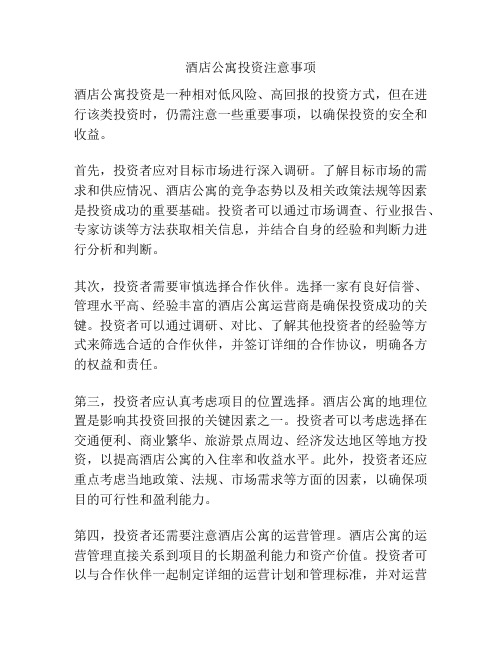 酒店公寓投资注意事项

酒店公寓投资是一种相对低风险、高回报的投资方式，但在进行该类投资时，仍需注意一些重要事项，以确保投资的安全和收益。

首先，投资者应对目标市场进行深入调研。了解目标市场的需求和供应情况、酒店公寓的竞争态势以及相关政策法规等因素是投资成功的重要基础。投资者可以通过市场调查、行业报告、专家访谈等方法获取相关信息，并结合自身的经验和判断力进行分析和判断。

其次，投资者需要审慎选择合作伙伴。选择一家有良好信誉、管理水平高、经验丰富的酒店公寓运营商是确保投资成功的关键。投资者可以通过调研、对比、了解其他投资者的经验等方式来筛选合适的合作伙伴，并签订详细的合作协议，明确各方的权益和责任。

第三，投资者应认真考虑项目的位置选择。酒店公寓的地理位置是影响其投资回报的关键因素之一。投资者可以考虑选择在交通便利、商业繁华、旅游景点周边、经济发达地区等地方投资，以提高酒店公寓的入住率和收益水平。此外，投资者还应重点考虑当地政策、法规、市场需求等方面的因素，以确保项目的可行性和盈利能力。

第四，投资者还需要注意酒店公寓的运营管理。酒店公寓的运营管理直接关系到项目的长期盈利能力和资产价值。投资者可以与合作伙伴一起制定详细的运营计划和管理标准，并对运营